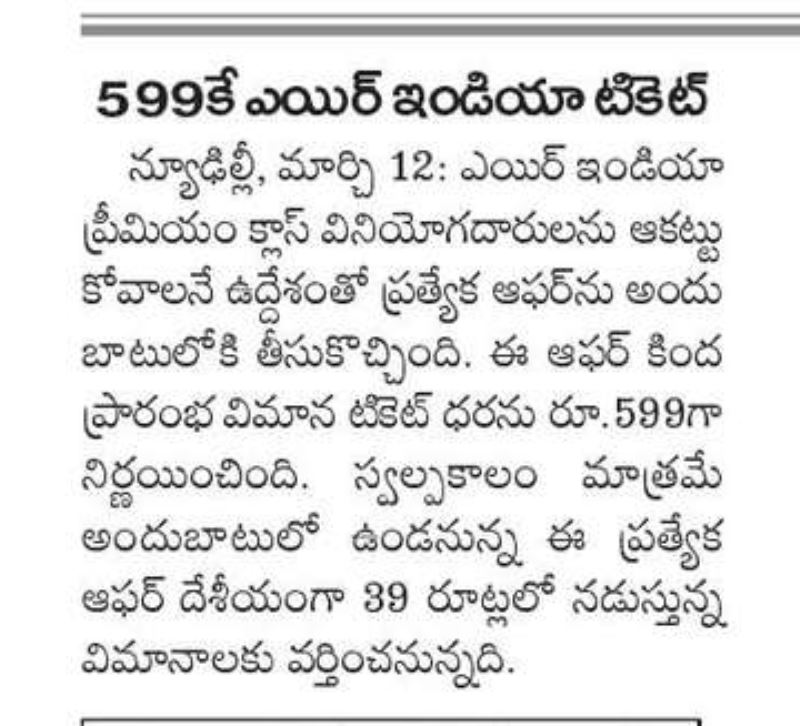 599కే ఎయిర్ ఇండియా టికెట్

న్యూఢిల్లీ, మార్చి 12: ఎయిర్ ఇండియా ప్రీమియం క్లాస్ వినియోగదారులను ఆకట్టుకోవాలనే ఉద్దేశంతో ప్రత్యేక ఆఫర్‌ను అందుబాటులోకి తీసుకొచ్చింది. ఈ ఆఫర్ కింద ప్రారంభ విమాన టికెట్ ధరను రూ.599గా నిర్ణయించింది. స్వల్పకాలం మాత్రమే అందుబాటులో ఉండనున్న ఈ ప్రత్యేక ఆఫర్ దేశీయంగా 39 రూట్లలో నడుస్తున్న విమానాలకు వర్తించనున్నది.